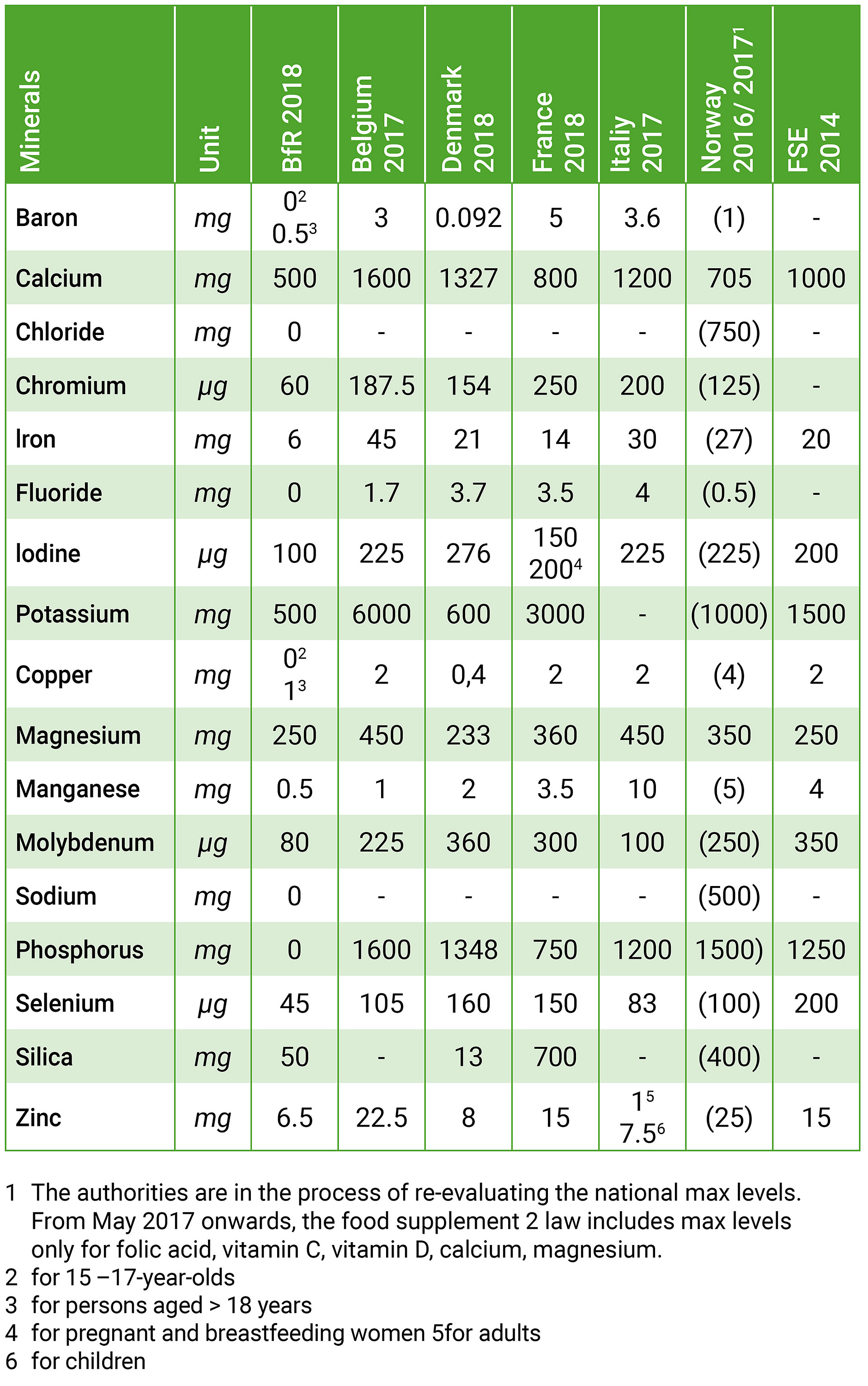 | Minerals | Unit | BfR 2018 | Belgium 2017 | Denmark 2018 | France 2018 | Italiy 2017 | Norway 2016/ 2017$^1$ | FSE 2014 |
|---|---|---|---|---|---|---|---|---|
| Baron | mg | $0^2$ $0.5^3$ | 3 | 0.092 | 5 | 3.6 | (1) | - |
| Calcium | mg | 500 | 1600 | 1327 | 800 | 1200 | 705 | 1000 |
| Chloride | mg | 0 | - | - | - | - | (750) | - |
| Chromium | µg | 60 | 187.5 | 154 | 250 | 200 | (125) | - |
| Iron | mg | 6 | 45 | 21 | 14 | 30 | (27) | 20 |
| Fluoride | mg | 0 | 1.7 | 3.7 | 3.5 | 4 | (0.5) | - |
| Iodine | µg | 100 | 225 | 276 | 150 $200^4$ | 225 | (225) | 200 |
| Potassium | mg | 500 | 6000 | 600 | 3000 | - | (1000) | 1500 |
| Copper | mg | $0^2$ $1^3$ | 2 | 0,4 | 2 | 2 | (4) | 2 |
| Magnesium | mg | 250 | 450 | 233 | 360 | 450 | 350 | 250 |
| Manganese | mg | 0.5 | 1 | 2 | 3.5 | 10 | (5) | 4 |
| Molybdenum | µg | 80 | 225 | 360 | 300 | 100 | (250) | 350 |
| Sodium | mg | 0 | - | - | - | - | (500) | - |
| Phosphorus | mg | 0 | 1600 | 1348 | 750 | 1200 | 1500) | 1250 |
| Selenium | µg | 45 | 105 | 160 | 150 | 83 | (100) | 200 |
| Silica | mg | 50 | - | 13 | 700 | - | (400) | - |
| Zinc | mg | 6.5 | 22.5 | 8 | 15 | $1^5$ $7.5^6$ | (25) | 15 |

1 The authorities are in the process of re-evaluating the national max levels. From May 2017 onwards, the food supplement 2 law includes max levels only for folic acid, vitamin C, vitamin D, calcium, magnesium.
2 for 15 –17-year-olds
3 for persons aged > 18 years
4 for pregnant and breastfeeding women 5for adults
6 for children